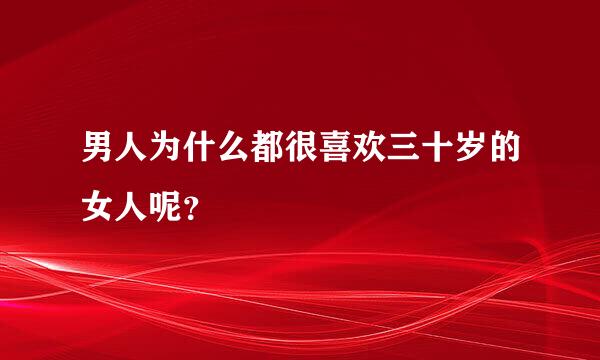 男人为什么都很喜欢三十岁的女人呢?